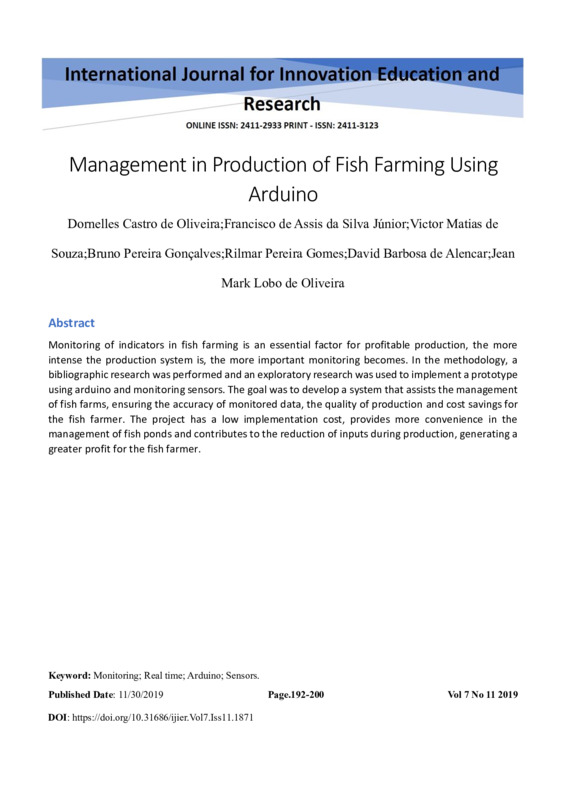 International Journal for Innovation Education and Research

ONLINE ISSN: 2411-2933 PRINT - ISSN: 2411-3123

Management in Production of Fish Farming Using Arduino

Dornelles Castro de Oliveira;Francisco de Assis da Silva Júnior;Victor Matias de Souza;Bruno Pereira Gonçalves;Rilmar Pereira Gomes;David Barbosa de Alencar;Jean Mark Lobo de Oliveira

Abstract

Monitoring of indicators in fish farming is an essential factor for profitable production, the more intense the production system is, the more important monitoring becomes. In the methodology, a bibliographic research was performed and an exploratory research was used to implement a prototype using arduino and monitoring sensors. The goal was to develop a system that assists the management of fish farms, ensuring the accuracy of monitored data, the quality of production and cost savings for the fish farmer. The project has a low implementation cost, provides more convenience in the management of fish ponds and contributes to the reduction of inputs during production, generating a greater profit for the fish farmer.

Keyword: Monitoring; Real time; Arduino; Sensors.

Published Date: 11/30/2019 Page.192-200 Vol 7 No 11 2019

DOI: https://doi.org/10.31686/ijier.Vol7.Iss11.1871